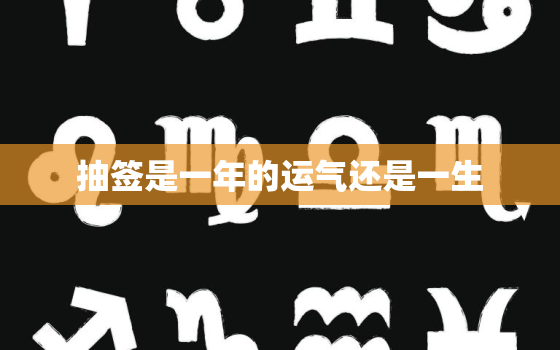 抽签是一年的运气还是一生